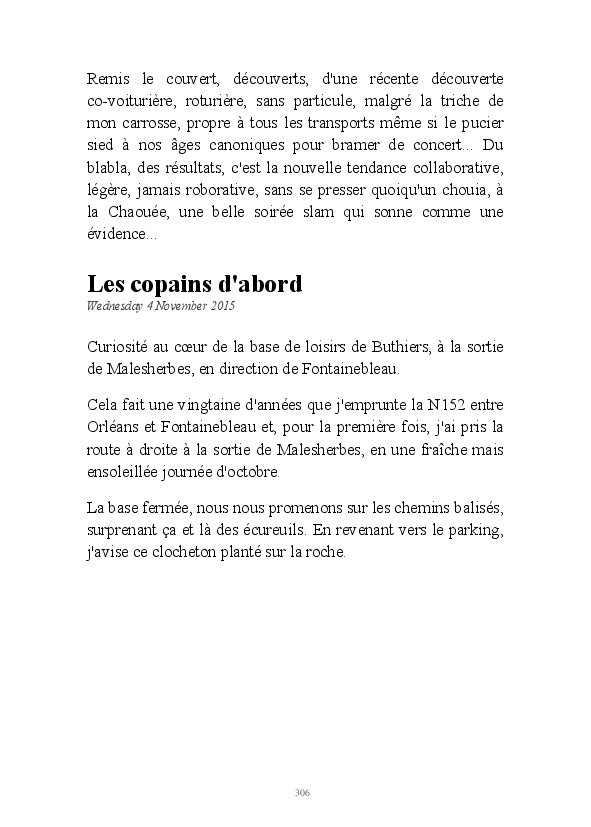 Remis le couvert, découverts, d'une récente découverte co-voiturière, roturière, sans particule, malgré la triche de mon carrosse, propre à tous les transports même si le pucier sied à nos âges canoniques pour bramer de concert... Du blabla, des résultats, c'est la nouvelle tendance collaborative, légère, jamais roborative, sans se presser quoiqu'un chouia, à la Chaouée, une belle soirée slam qui sonne comme une évidence...

Les copains d'abord

Wednesday 4 November 2015

Curiosité au cœur de la base de loisirs de Buthiers, à la sortie de Malesherbes, en direction de Fontainebleau.

Cela fait une vingtaine d'années que j'emprunte la N152 entre Orléans et Fontainebleau et, pour la première fois, j'ai pris la route à droite à la sortie de Malesherbes, en une fraîche mais ensoleillée journée d'octobre.

La base fermée, nous nous promenons sur les chemins balisés, surprenant ça et là des écureuils. En revenant vers le parking, j'avise ce clocheton planté sur la roche.

306